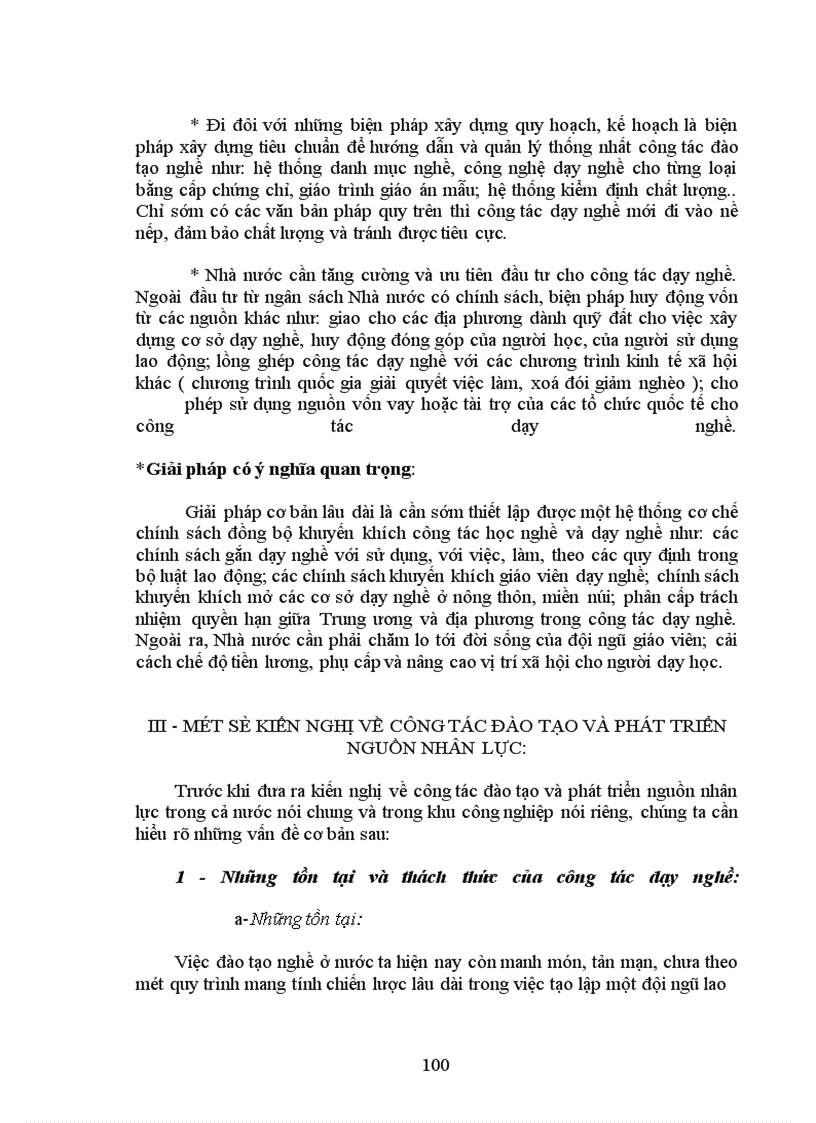 * Đi đôi với những biện pháp xây dựng quy hoạch, kế hoạch là biện pháp xây dựng tiêu chuẩn để hướng dẫn và quản lý thống nhất công tác đào tạo nghề như: hệ thống danh mục nghề, công nghệ dạy nghề cho từng loại bằng cấp chứng chỉ, giáo trình giáo án mẫu; hệ thống kiểm định chất lượng.. Chỉ sớm có các văn bản pháp quy trên thì công tác dạy nghề mới đi vào nề nếp, đảm bảo chất lượng và tránh được tiêu cực.

* Nhà nước cần tăng cường và ưu tiên đầu tư cho công tác dạy nghề. Ngoài đầu tư từ ngân sách Nhà nước có chính sách, biện pháp huy động vốn từ các nguồn khác như: giao cho các địa phương dành quỹ đất cho việc xây dựng cơ sở dạy nghề, huy động đóng góp của người học, của người sử dụng lao động; lồng ghép công tác dạy nghề với các chương trình kinh tế xã hội khác ( chương trình quốc gia giải quyết việc làm, xoá đói giảm nghèo ); cho phép sử dụng nguồn vốn vay hoặc tài trợ của các tổ chức quốc tế cho công tác dạy nghề.

*Giải pháp có ý nghĩa quan trọng:

Giải pháp cơ bản lâu dài là cần sớm thiết lập được một hệ thống cơ chế chính sách đồng bộ khuyến khích công tác học nghề và dạy nghề như: các chính sách gắn dạy nghề với sử dụng, với việc, làm, theo các quy định trong bộ luật lao động; các chính sách khuyến khích giáo viên dạy nghề; chính sách khuyến khích mở các cơ sở dạy nghề ở nông thôn, miền núi; phân cấp trách nhiệm quyền hạn giữa Trung ương và địa phương trong công tác dạy nghề. Ngoài ra, Nhà nước cần phải chăm lo tới đời sống của đội ngũ giáo viên; cải cách chế độ tiền lương, phụ cấp và nâng cao vị trí xã hội cho người dạy học.

III - MÉT SÈ KIẾN NGHỊ VỀ CÔNG TÁC ĐÀO TẠO VÀ PHÁT TRIỂN NGUỒN NHÂN LỰC:

Trước khi đưa ra kiến nghị về công tác đào tạo và phát triển nguồn nhân lực trong cả nước nói chung và trong khu công nghiệp nói riêng, chúng ta cần hiểu rõ những vấn đề cơ bản sau:

1 - Những tồn tại và thách thức của công tác dạy nghề:

a-Những tồn tại:

Việc đào tạo nghề ở nước ta hiện nay còn manh món, tản mạn, chưa theo mét quy trình mang tính chiến lược lâu dài trong việc tạo lập một đội ngũ lao

100